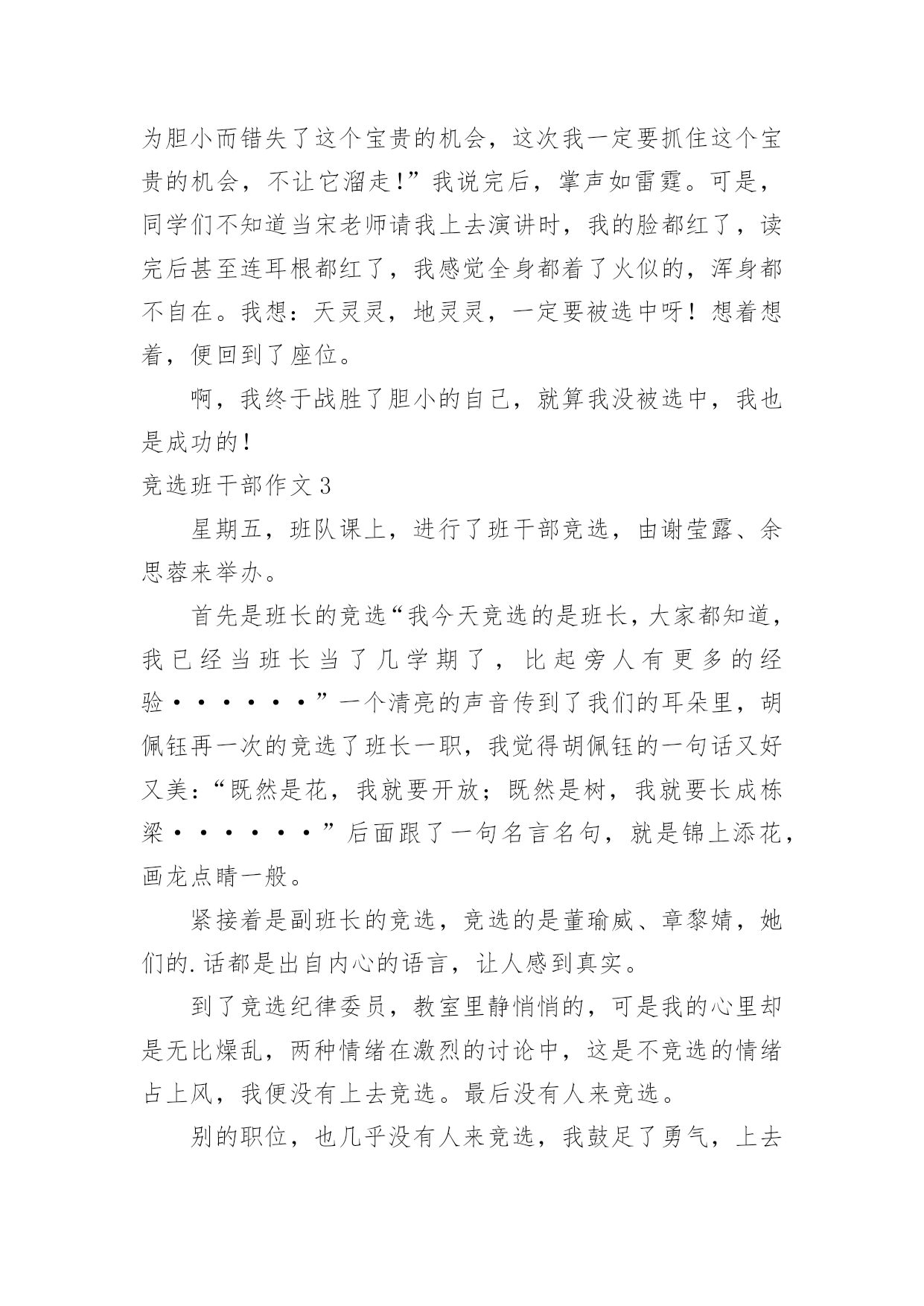 为胆小而错失了这个宝贵的机会，这次我一定要抓住这个宝贵的机会，不让它溜走!”我说完后，掌声如雷霆。可是，同学们不知道当宋老师请我上去演讲时，我的脸都红了，读完后甚至连耳根都红了，我感觉全身都着了火似的，浑身都不自在。我想：天灵灵，地灵灵，一定要被选中呀！想着想着，便回到了座位。

啊，我终于战胜了胆小的自己，就算我没被选中，我也是成功的!

竞选班干部作文 3

星期五，班队课上，进行了班干部竞选，由谢莹露、余思蓉来举办。

首先是班长的竞选“我今天竞选的是班长，大家都知道，我已经当班长当了几学期了，比起旁人有更多的经验······”一个清亮的声音传到了我们的耳朵里，胡佩钰再一次的竞选了班长一职，我觉得胡佩钰的一句话又好又美：“既然是花，我就要开放；既然是树，我就要长成栋梁······”后面跟了一句名言名句，就是锦上添花，画龙点睛一般。

紧接着是副班长的竞选，竞选的是董瑜威、章黎婧，她们的.话都是出自内心的语言，让人感到真实。

到了竞选纪律委员，教室里静悄悄的，可是我的心里却是无比燥乱，两种情绪在激烈的讨论中，这是不竞选的情绪占上风，我便没有上去竞选。最后没有人来竞选。

别的职位，也几乎没有人来竞选，我鼓足了勇气，上去